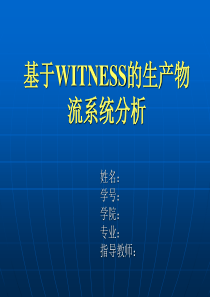 基于WITNESS的生产物流系统分析

姓名：
学号：
学院：
专业：
指导教师：